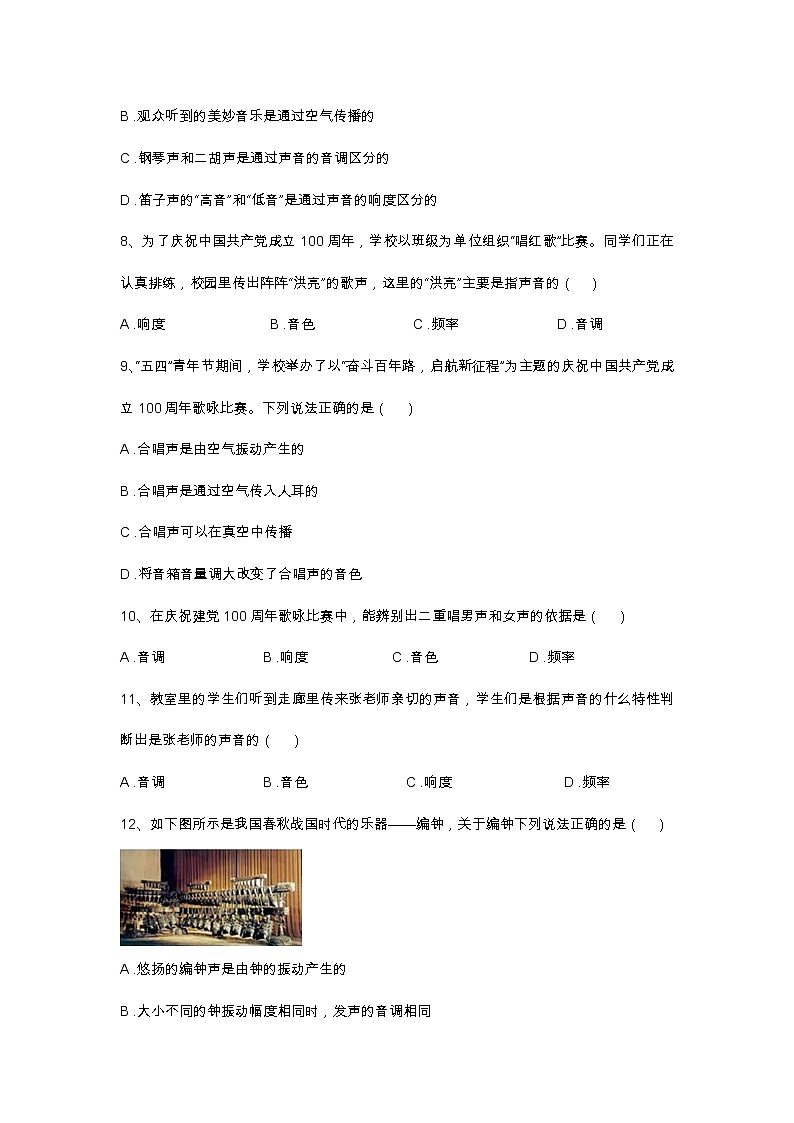 B .观众听到的美妙音乐是通过空气传播的

C .钢琴声和二胡声是通过声音的音调区分的

D .笛子声的“高音”和“低音”是通过声音的响度区分的

8、为了庆祝中国共产党成立 100 周年，学校以班级为单位组织“唱红歌”比赛。同学们正在认真排练，校园里传出阵阵“洪亮”的歌声，这里的“洪亮”主要是指声音的（　）

A .响度　　B .音色　　C .频率　　D .音调

9、“五四”青年节期间，学校举办了以“奋斗百年路，启航新征程”为主题的庆祝中国共产党成立 100 周年歌咏比赛。下列说法正确的是（　）

A .合唱声是由空气振动产生的

B .合唱声是通过空气传入人耳的

C .合唱声可以在真空中传播

D .将音箱音量调大改变了合唱声的音色

10、在庆祝建党 100 周年歌咏比赛中，能辨别出二重唱男声和女声的依据是（　）

A .音调　　B .响度　　C .音色　　D .频率

11、教室里的学生们听到走廊里传来张老师亲切的声音，学生们是根据声音的什么特性判断出是张老师的声音的（　）

A .音调　　B .音色　　C .响度　　D .频率

12、如下图所示是我国春秋战国时代的乐器——编钟，关于编钟下列说法正确的是（　）

A .悠扬的编钟声是由钟的振动产生的

B .大小不同的钟振动幅度相同时，发声的音调相同